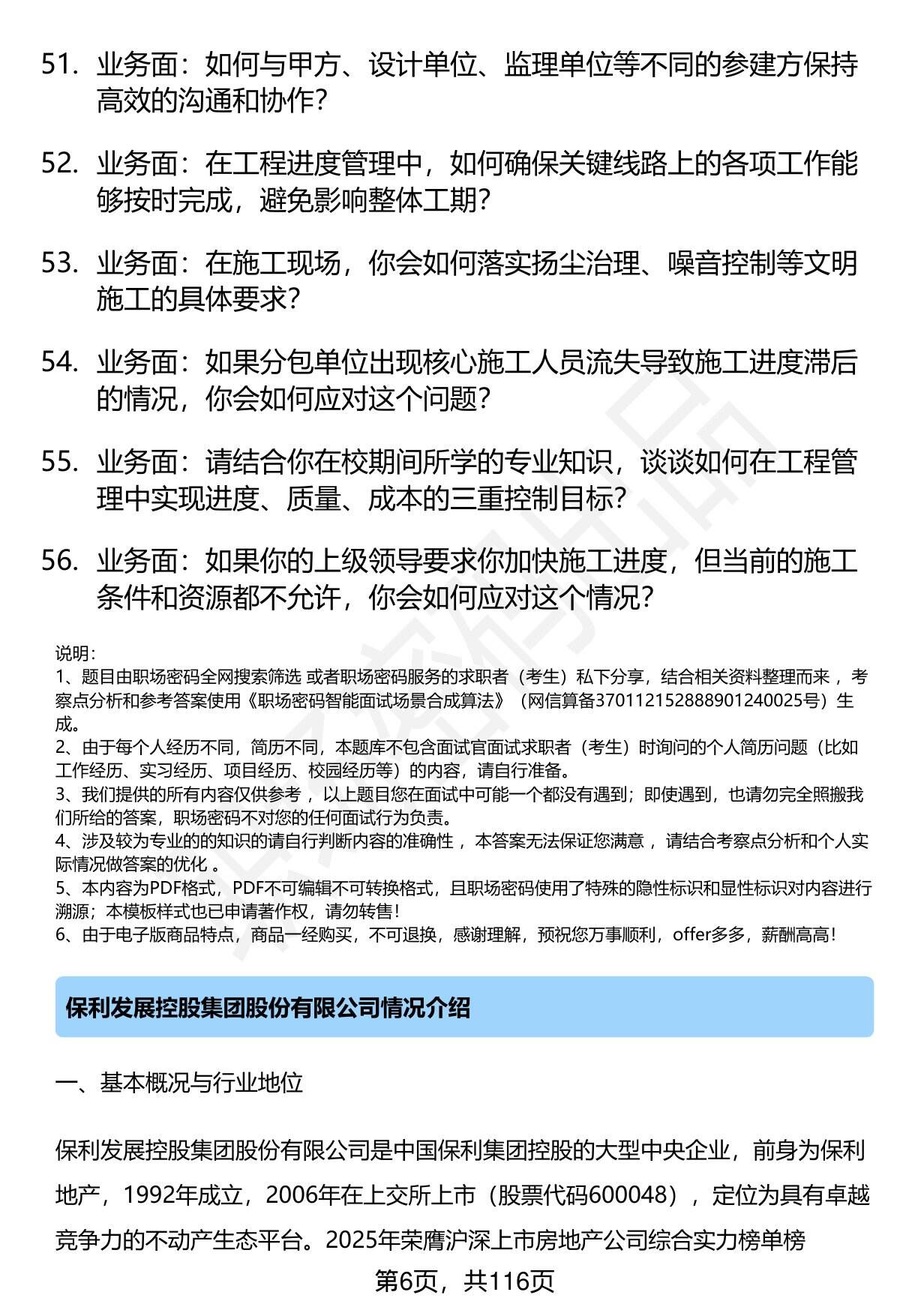 51. 业务面：如何与甲方、设计单位、监理单位等不同的参建方保持高效的沟通和协作？

52. 业务面：在工程进度管理中，如何确保关键线路上的各项工作能够按时完成，避免影响整体工期？

53. 业务面：在施工现场，你会如何落实扬尘治理、噪音控制等文明施工的具体要求？

54. 业务面：如果分包单位出现核心施工人员流失导致施工进度滞后的情况，你会如何应对这个问题？

55. 业务面：请结合你在校期间所学的专业知识，谈谈如何在工程管理中实现进度、质量、成本的三重控制目标？

56. 业务面：如果你的上级领导要求你加快施工进度，但当前的施工条件和资源都不允许，你会如何应对这个情况？

说明：
1、题目由职场密码全网搜索筛选 或者职场密码服务的求职者（考生）私下分享，结合相关资料整理而来 ，考察点分析和参考答案使用《职场密码智能面试场景合成算法》（网信算备370112152888901240025号）生成。
2、由于每个人经历不同，简历不同，本题库不包含面试官面试求职者（考生）时询问的个人简历问题（比如工作经历、实习经历、项目经历、校园经历等）的内容，请自行准备。
3、我们提供的所有内容仅供参考 ，以上题目您在面试中可能一个都没有遇到；即使遇到，也请勿完全照搬我们所给的答案，职场密码不对您的任何面试行为负责。
4、涉及较为专业的的知识的请自行判断内容的准确性 ，本答案无法保证您满意 ，请结合考察点分析和个人实际情况做答案的优化 。
5、本内容为PDF格式，PDF不可编辑不可转换格式，且职场密码使用了特殊的隐性标识和显性标识对内容进行溯源；本模板样式也已申请著作权，请勿转售！
6、由于电子版商品特点，商品一经购买，不可退换，感谢理解，预祝您万事顺利，offer多多，薪酬高高！

保利发展控股集团股份有限公司情况介绍

一、基本概况与行业地位

保利发展控股集团股份有限公司是中国保利集团控股的大型中央企业，前身为保利地产，1992年成立，2006年在上交所上市（股票代码600048），定位为具有卓越竞争力的不动产生态平台。2025年荣膺沪深上市房地产公司综合实力榜单榜

第6页，共116页